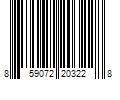 8 59072 20322 8